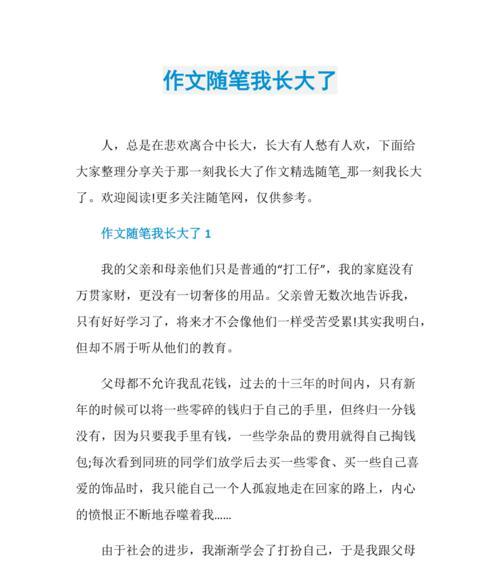 作文随笔我长大了

人，总是在悲欢离合中长大，长大有人愁有人欢，下面给大家整理分享关于那一刻我长大了作文精选随笔_那一刻我长大了。欢迎阅读!更多关注随笔网，仅供参考。

作文随笔我长大了 1

我的父亲和母亲他们只是普通的“打工仔”，我的家庭没有万贯家财，更没有一切奢侈的用品。父亲曾无数次地告诉我，只有好好学习了，将来才不会像他们一样受苦受累!其实我明白，但却不屑于听从他们的教育。

父母都不允许我乱花钱，过去的十三年的时间内，只有新年的时候可以将一些零碎的钱归于自己的手里，但终归一分钱没有，因为只要我手里有钱，一些学杂品的费用就得自己掏钱包;每次看到同班的同学们放学后去买一些零食、买一些自己喜爱的饰品时，我只能自己一个人孤寂地走在回家的路上，内心的愤恨正不断地吞噬着我......

由于社会的进步，我渐渐学会了打扮自己，于是我跟父母